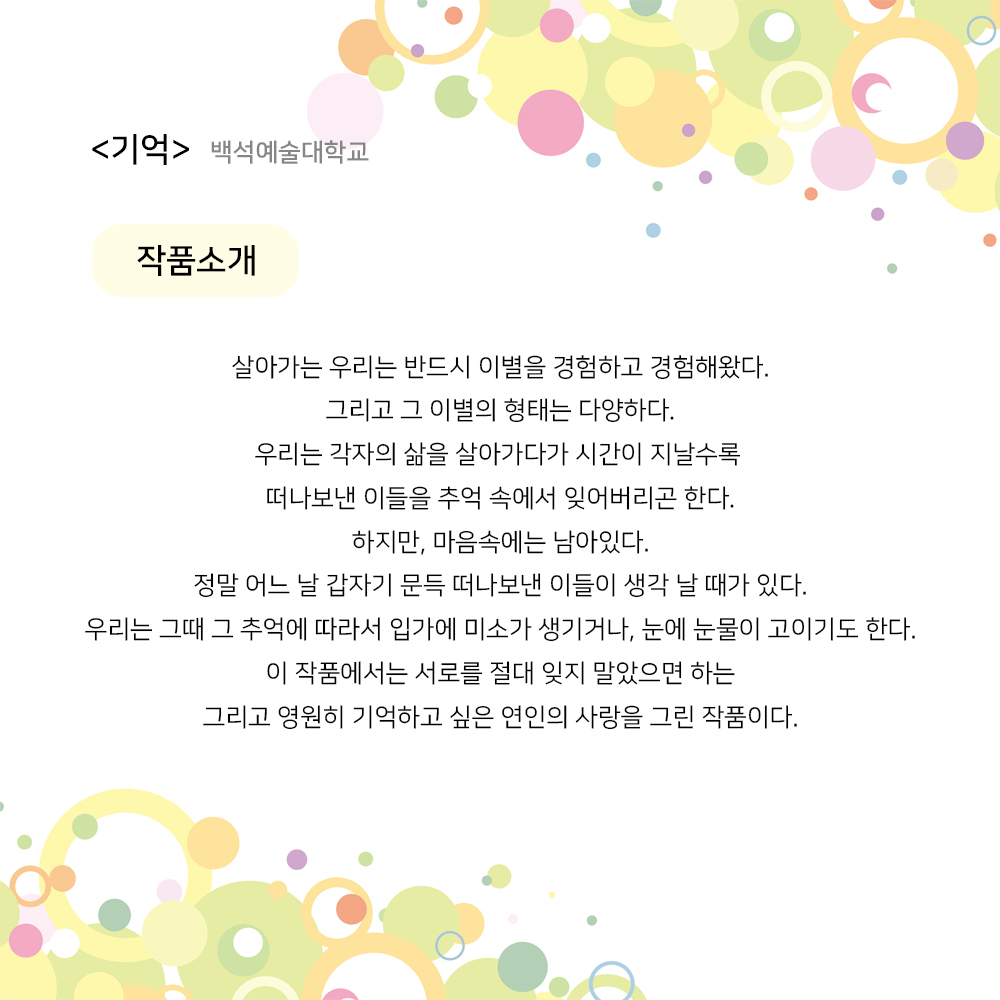 <기억> 백석예술대학교

작품소개

살아가는 우리는 반드시 이별을 경험하고 경험해왔다.
그리고 그 이별의 형태는 다양하다.
우리는 각자의 삶을 살아가다가 시간이 지날수록
떠나보낸 이들을 추억 속에서 잊어버리곤 한다.
하지만, 마음속에는 남아있다.
정말 어느 날 갑자기 문득 떠나보낸 이들이 생각 날 때가 있다.
우리는 그때 그 추억에 따라서 입가에 미소가 생기거나, 눈에 눈물이 고이기도 한다.
이 작품에서는 서로를 절대 잊지 말았으면 하는
그리고 영원히 기억하고 싶은 연인의 사랑을 그린 작품이다.